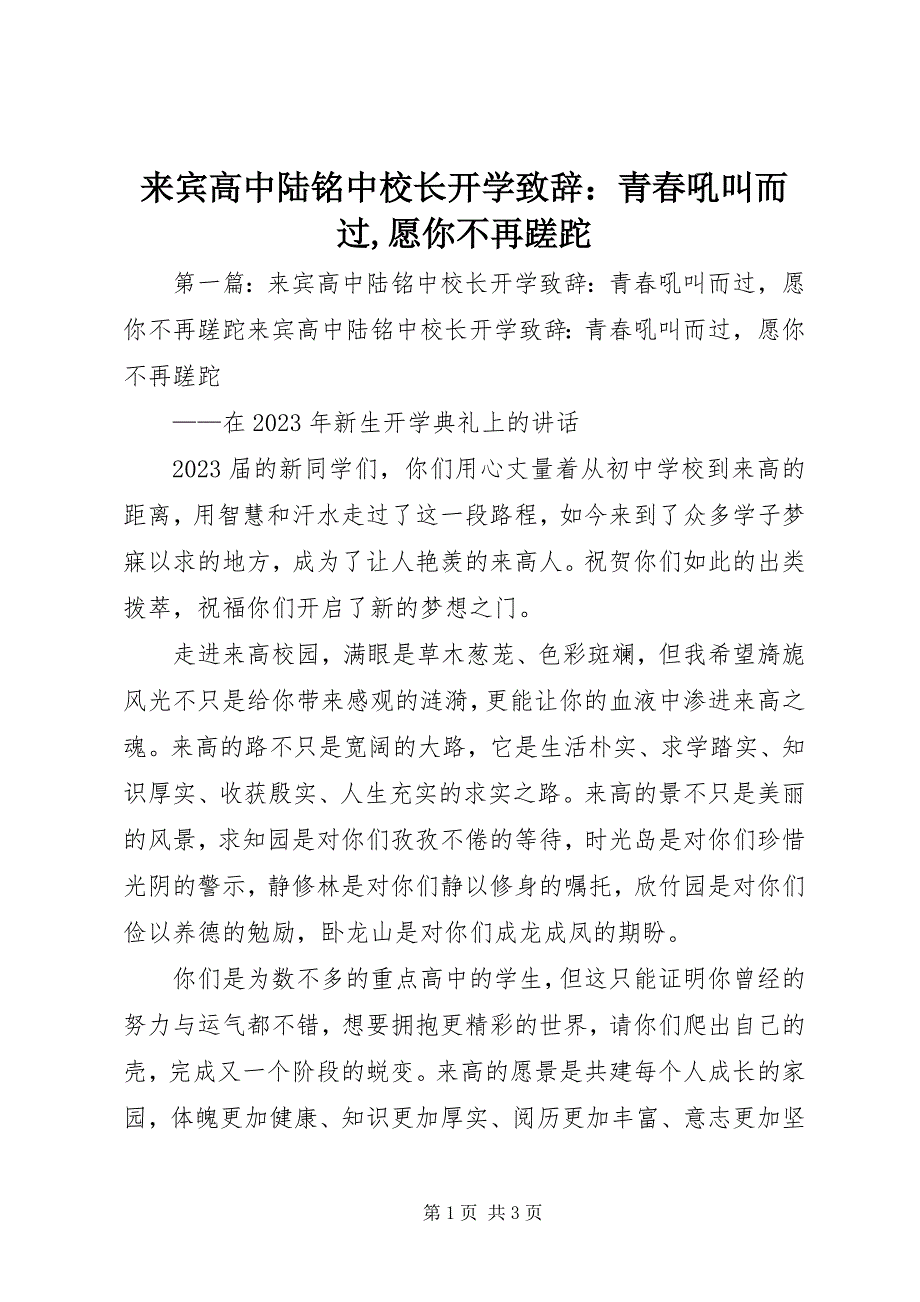 来宾高中陆铭中校长开学致辞：青春吼叫而过,愿你不再蹉跎

第一篇：来宾高中陆铭中校长开学致辞：青春吼叫而过，愿你不再蹉跎来宾高中陆铭中校长开学致辞：青春吼叫而过，愿你不再蹉跎

——在2023年新生开学典礼上的讲话

2023届的新同学们，你们用心丈量着从初中学校到来高的距离，用智慧和汗水走过了这一段路程，如今来到了众多学子梦寐以求的地方，成为了让人艳羡的来高人。祝贺你们如此的出类拔萃，祝福你们开启了新的梦想之门。

走进来高校园，满眼是草木葱茏、色彩斑斓，但我希望旖旎风光不只是给你带来感观的涟漪，更能让你的血液中渗进来高之魂。来高的路不只是宽阔的大路，它是生活朴实、求学踏实、知识厚实、收获殷实、人生充实的求实之路。来高的景不只是美丽的风景，求知园是对你们孜孜不倦的等待，时光岛是对你们珍惜光阴的警示，静修林是对你们静以修身的嘱托，欣竹园是对你们俭以养德的勉励，卧龙山是对你们成龙成凤的期盼。

你们是为数不多的重点高中的学生，但这只能证明你曾经的努力与运气都不错，想要拥抱更精彩的世界，请你们爬出自己的壳，完成又一个阶段的蜕变。来高的愿景是共建每个人成长的家园，体魄更加健康、知识更加厚实、阅历更加丰富、意志更加坚

第1页 共3页